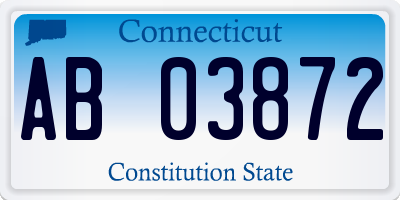 Connecticut

AB 03872

Constitution State